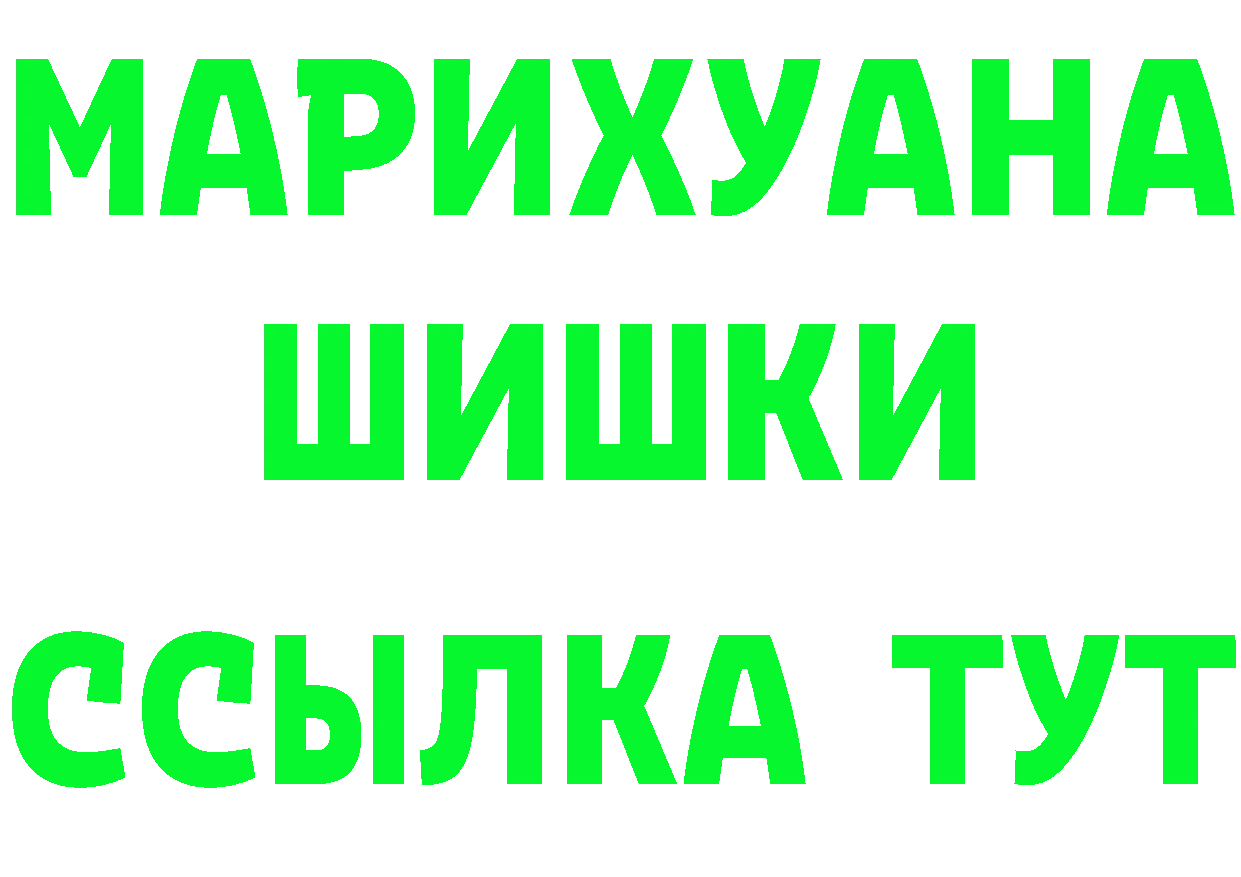 МАРИХУАНА
ШИШКИ
ССЫЛКА ТУТ